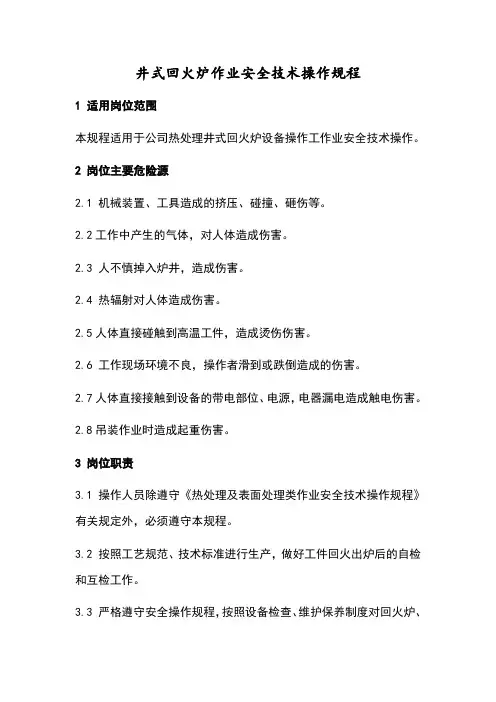 井式回火炉作业安全技术操作规程

1 适用岗位范围

本规程适用于公司热处理井式回火炉设备操作工作业安全技术操作。

2 岗位主要危险源

2.1 机械装置、工具造成的挤压、碰撞、砸伤等。

2.2 工作中产生的气体，对人体造成伤害。

2.3 人不慎掉入炉井，造成伤害。

2.4 热辐射对人体造成伤害。

2.5 人体直接碰触到高温工件，造成烫伤伤害。

2.6 工作现场环境不良，操作者滑到或跌倒造成的伤害。

2.7 人体直接接触到设备的带电部位、电源，电器漏电造成触电伤害。

2.8 吊装作业时造成起重伤害。

3 岗位职责

3.1 操作人员除遵守《热处理及表面处理类作业安全技术操作规程》有关规定外，必须遵守本规程。

3.2 按照工艺规范、技术标准进行生产，做好工件回火出炉后的自检和互检工作。

3.3 严格遵守安全操作规程，按照设备检查、维护保养制度对回火炉、